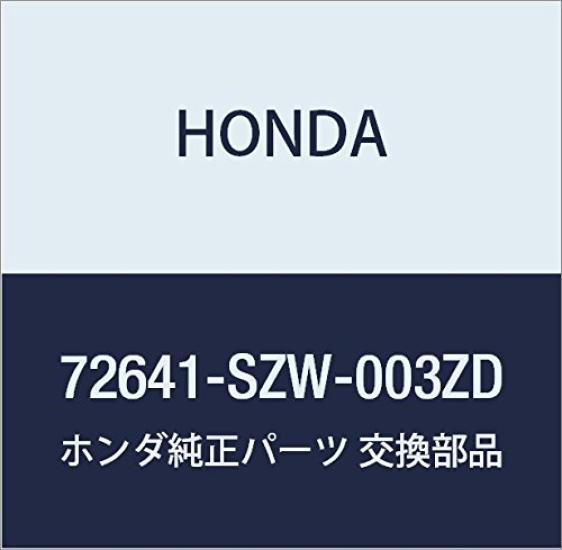 HONDA

72641-SZW-003ZD

ホンダ純正パーツ 交換部品